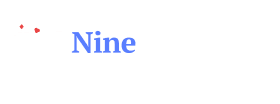 Nine